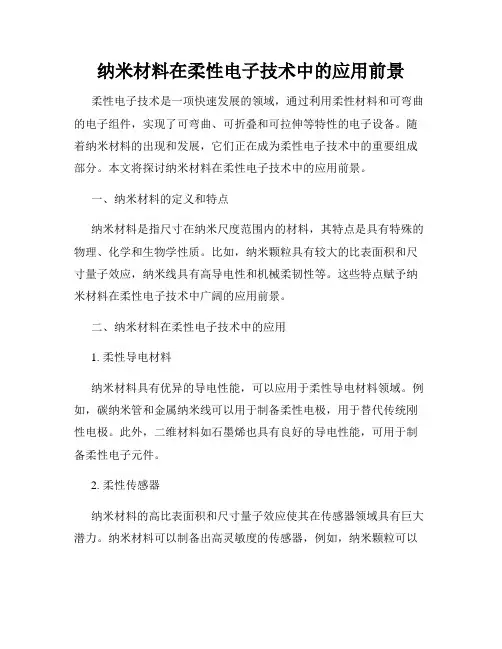 纳米材料在柔性电子技术中的应用前景

柔性电子技术是一项快速发展的领域，通过利用柔性材料和可弯曲的电子组件，实现了可弯曲、可折叠和可拉伸等特性的电子设备。随着纳米材料的出现和发展，它们正在成为柔性电子技术中的重要组成部分。本文将探讨纳米材料在柔性电子技术中的应用前景。

一、纳米材料的定义和特点

纳米材料是指尺寸在纳米尺度范围内的材料，其特点是具有特殊的物理、化学和生物学性质。比如，纳米颗粒具有较大的比表面积和尺寸量子效应，纳米线具有高导电性和机械柔韧性等。这些特点赋予纳米材料在柔性电子技术中广阔的应用前景。

二、纳米材料在柔性电子技术中的应用

1. 柔性导电材料

纳米材料具有优异的导电性能，可以应用于柔性导电材料领域。例如，碳纳米管和金属纳米线可以用于制备柔性电极，用于替代传统刚性电极。此外，二维材料如石墨烯也具有良好的导电性能，可用于制备柔性电子元件。

2. 柔性传感器

纳米材料的高比表面积和尺寸量子效应使其在传感器领域具有巨大潜力。纳米材料可以制备出高灵敏度的传感器，例如，纳米颗粒可以